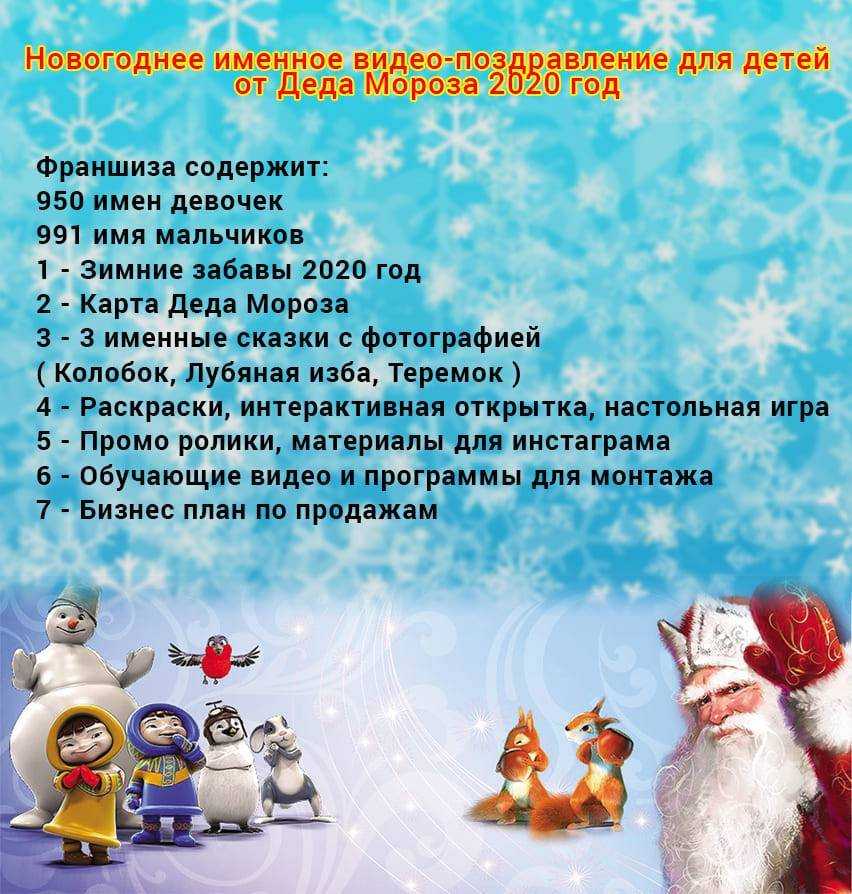 Новогоднее именное видео-поздравление для детей от Деда Мороза 2020 год

Франшиза содержит:
950 имен девочек
991 имя мальчиков
1 - Зимние забавы 2020 год
2 - Карта Деда Мороза
3 - 3 именные сказки с фотографией
( Колобок, Лубяная изба, Теремок )
4 - Раскраски, интерактивная открытка, настольная игра
5 - Промо ролики, материалы для инстаграма
6 - Обучающие видео и программы для монтажа
7 - Бизнес план по продажам